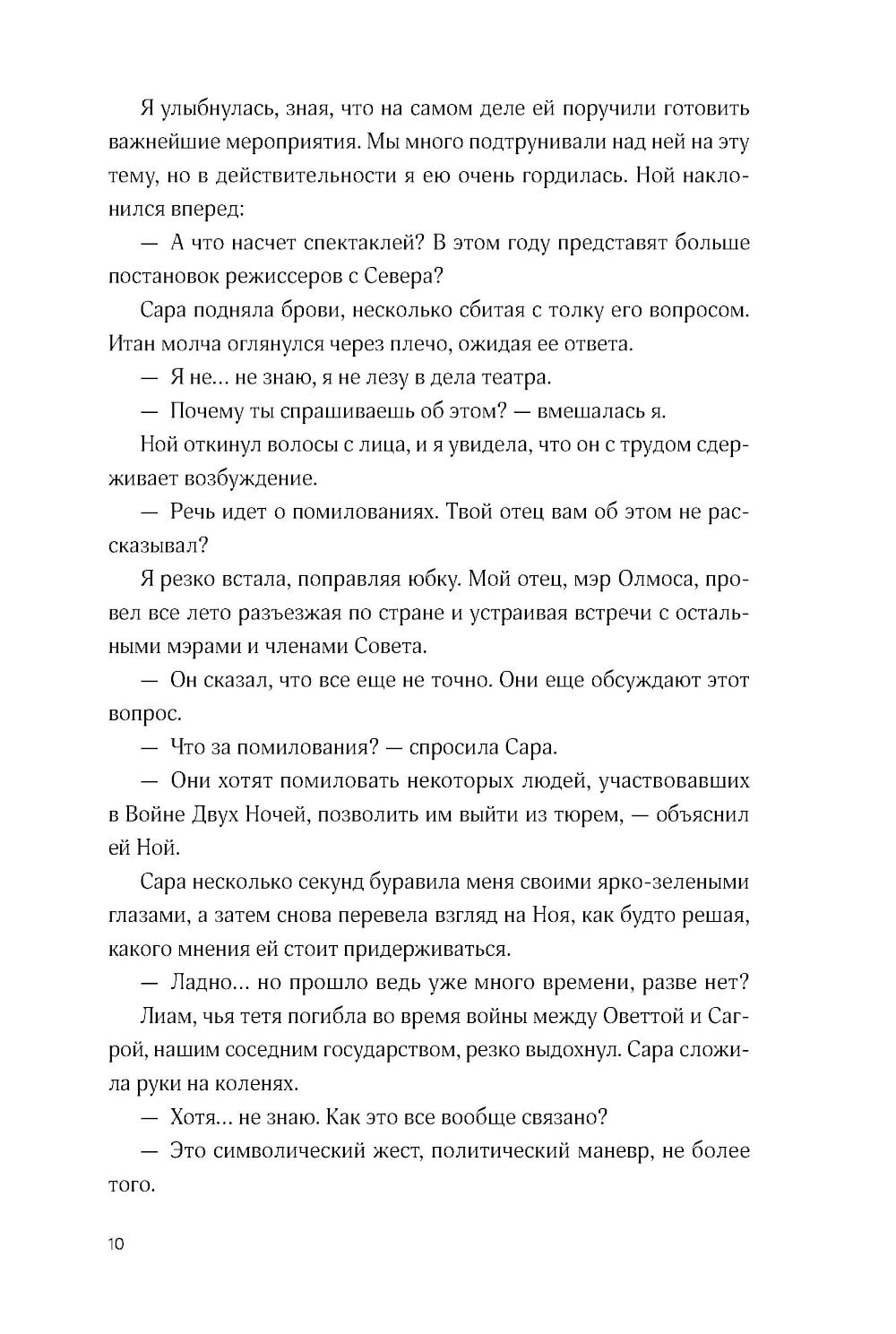 Я улыбнулась, зная, что на самом деле ей поручили готовить важнейшие мероприятия. Мы много подтрунивали над ней на эту тему, но в действительности я ею очень гордилась. Ной наклонился вперед:

— А что насчет спектаклей? В этом году представят больше постановок режиссеров с Севера?

Сара подняла брови, несколько сбитая с толку его вопросом. Итан молча оглянулся через плечо, ожидая ее ответа.

— Я не... не знаю, я не лезу в дела театра.

— Почему ты спрашиваешь об этом? — вмешалась я.

Ной откинул волосы с лица, и я увидела, что он с трудом сдерживает возбуждение.

— Речь идет о помилованиях. Твой отец вам об этом не рассказывал?

Я резко встала, поправляя юбку. Мой отец, мэр Олмоса, провел все лето разъезжая по стране и устраивая встречи с остальными мэрами и членами Совета.

— Он сказал, что все еще не точно. Они еще обсуждают этот вопрос.

— Что за помилования? — спросила Сара.

— Они хотят помиловать некоторых людей, участвовавших в Войне Двух Ночей, позволить им выйти из тюрем, — объяснил ей Ной.

Сара несколько секунд буравила меня своими ярко-зелеными глазами, а затем снова перевела взгляд на Ноя, как будто решая, какого мнения ей стоит придерживаться.

— Ладно... но прошло ведь уже много времени, разве нет?

Лиам, чья тетя погибла во время войны между Оветтой и Сагрой, нашим соседним государством, резко выдохнул. Сара сложила руки на коленях.

— Хотя... не знаю. Как это все вообще связано?

— Это символический жест, политический маневр, не более того.

10